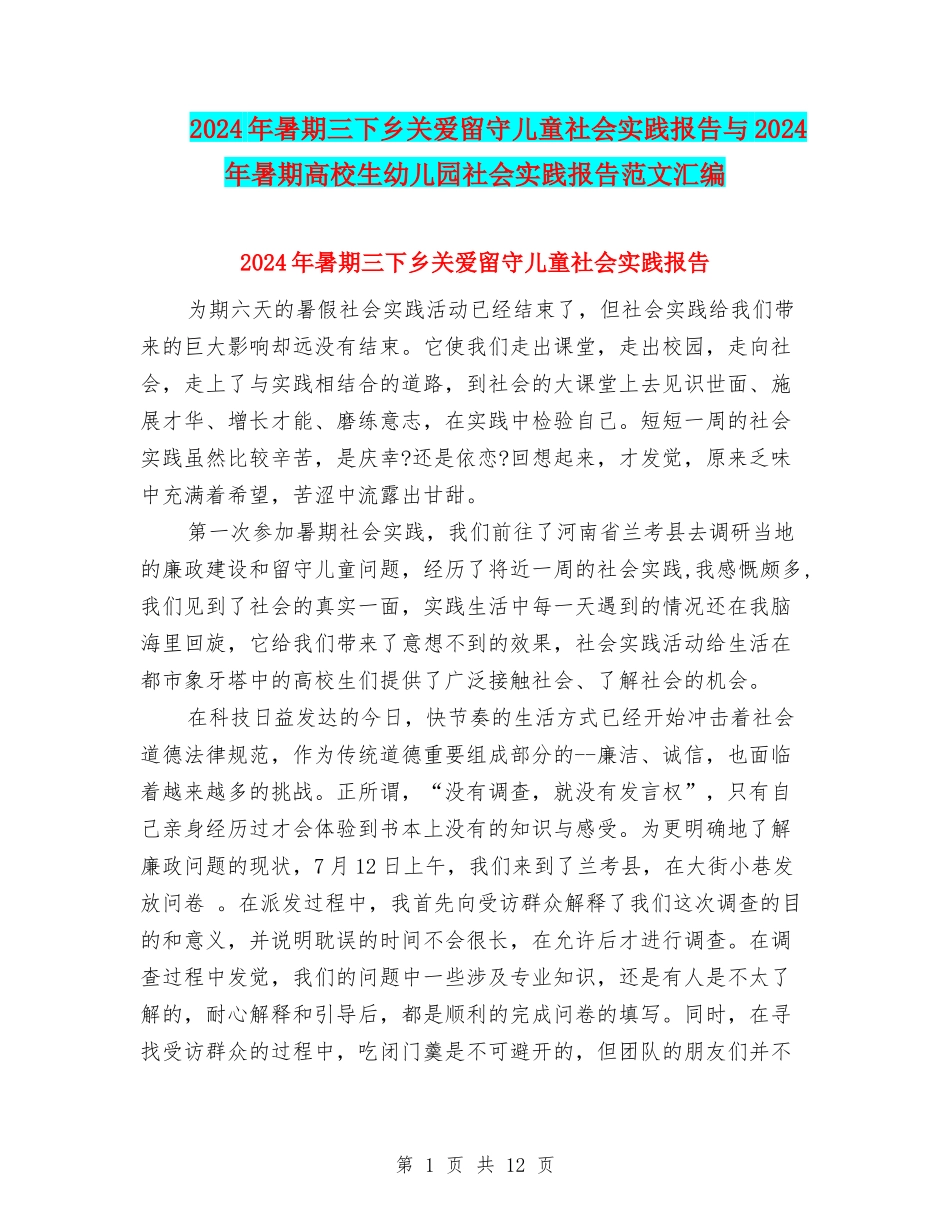 2024年暑期三下乡关爱留守儿童社会实践报告与2024年暑期高校生幼儿园社会实践报告范文汇编

2024年暑期三下乡关爱留守儿童社会实践报告

为期六天的暑假社会实践活动已经结束了，但社会实践给我们带来的巨大影响却远没有结束。它使我们走出课堂，走出校园，走向社会，走上了与实践相结合的道路，到社会的大课堂上去见识世面、施展才华、增长才能、磨练意志，在实践中检验自己。短短一周的社会实践虽然比较辛苦，是庆幸?还是依恋?回想起来，才发觉，原来乏味中充满着希望，苦涩中流露出甘甜。

第一次参加暑期社会实践，我们前往了河南省兰考县去调研当地的廉政建设和留守儿童问题，经历了将近一周的社会实践,我感慨颇多,我们见到了社会的真实一面，实践生活中每一天遇到的情况还在我脑海里回旋，它给我们带来了意想不到的效果，社会实践活动给生活在都市象牙塔中的高校生们提供了广泛接触社会、了解社会的机会。

在科技日益发达的今日，快节奏的生活方式已经开始冲击着社会道德法律规范，作为传统道德重要组成部分的--廉洁、诚信，也面临着越来越多的挑战。正所谓，“没有调查，就没有发言权”，只有自己亲身经历过才会体验到书本上没有的知识与感受。为更明确地了解廉政问题的现状，7月12日上午，我们来到了兰考县，在大街小巷发放问卷 。在派发过程中，我首先向受访群众解释了我们这次调查的目的和意义，并说明耽误的时间不会很长，在允许后才进行调查。在调查过程中发觉，我们的问题中一些涉及专业知识，还是有人是不太了解的，耐心解释和引导后，都是顺利的完成问卷的填写。同时，在寻找受访群众的过程中，吃闭门羹是不可避开的，但团队的朋友们并不

第 1 页 共 12 页